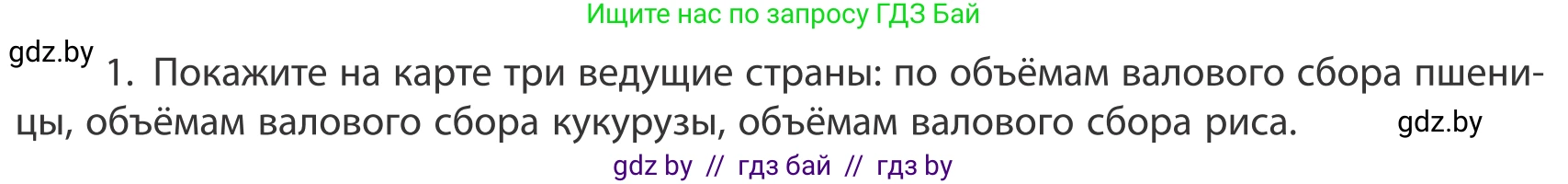 Ищите нас по запросу ГДЗ Бай

gdz.by

1. Покажите на карте три ведущие страны: по объёмам валового сбора пшеницы, объёмам валового сбора кукурузы, объёмам валового сбора риса.

gdz.by

gdz by // гдз бай // гдз by